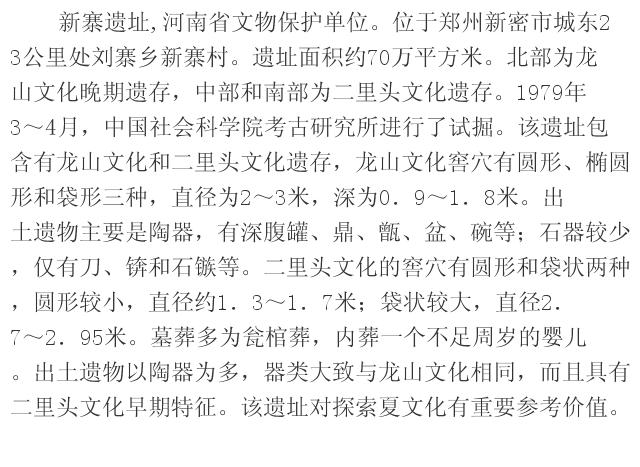 新寨遗址,河南省文物保护单位。位于郑州新密市城东23公里处刘寨乡新寨村。遗址面积约70万平方米。北部为龙山文化晚期遗存，中部和南部为二里头文化遗存。1979年3～4月，中国社会科学院考古研究所进行了试掘。该遗址包含有龙山文化和二里头文化遗存，龙山文化窖穴有圆形、椭圆形和袋形三种，直径为2～3米，深为0．9～1．8米。出土遗物主要是陶器，有深腹罐、鼎、甑、盆、碗等；石器较少，仅有刀、锛和石镞等。二里头文化的窖穴有圆形和袋状两种，圆形较小，直径约1．3～1．7米；袋状较大，直径2．7～2．95米。墓葬多为瓮棺葬，内葬一个不足周岁的婴儿。出土遗物以陶器为多，器类大致与龙山文化相同，而且具有二里头文化早期特征。该遗址对探索夏文化有重要参考价值。